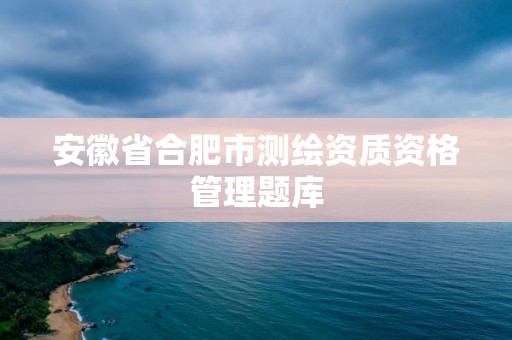 安徽省合肥市测绘资质资格管理题库